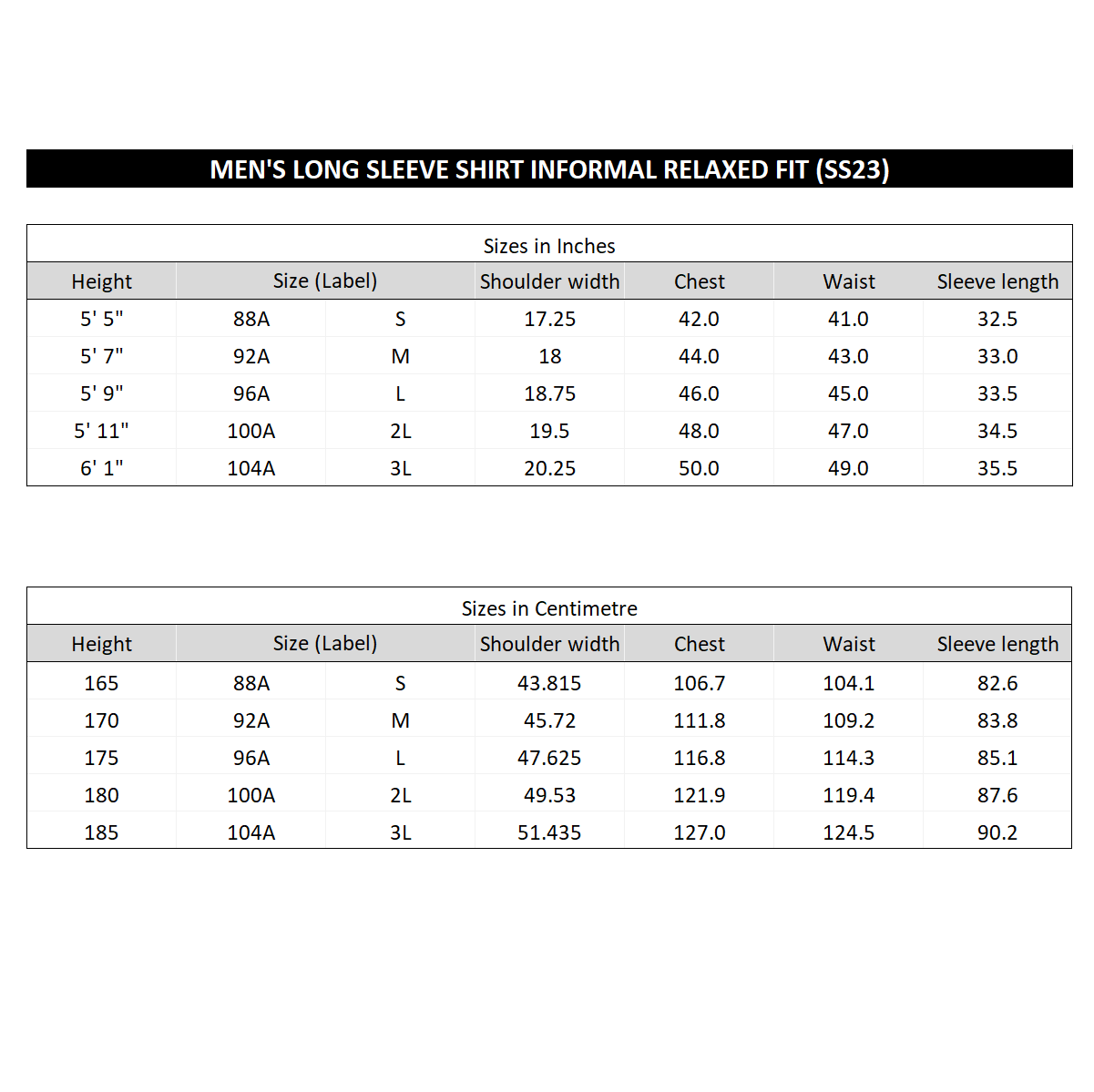 MEN'S LONG SLEEVE SHIRT INFORMAL RELAXED FIT (SS23)

Sizes in Inches

| Height | Size (Label) | | Shoulder width | Chest | Waist | Sleeve length |
|---|---|---|---|---|---|---|
| 5' 5" | 88A | S | 17.25 | 42.0 | 41.0 | 32.5 |
| 5' 7" | 92A | M | 18 | 44.0 | 43.0 | 33.0 |
| 5' 9" | 96A | L | 18.75 | 46.0 | 45.0 | 33.5 |
| 5' 11" | 100A | 2L | 19.5 | 48.0 | 47.0 | 34.5 |
| 6' 1" | 104A | 3L | 20.25 | 50.0 | 49.0 | 35.5 |

Sizes in Centimetre

| Height | Size (Label) | | Shoulder width | Chest | Waist | Sleeve length |
|---|---|---|---|---|---|---|
| 165 | 88A | S | 43.815 | 106.7 | 104.1 | 82.6 |
| 170 | 92A | M | 45.72 | 111.8 | 109.2 | 83.8 |
| 175 | 96A | L | 47.625 | 116.8 | 114.3 | 85.1 |
| 180 | 100A | 2L | 49.53 | 121.9 | 119.4 | 87.6 |
| 185 | 104A | 3L | 51.435 | 127.0 | 124.5 | 90.2 |